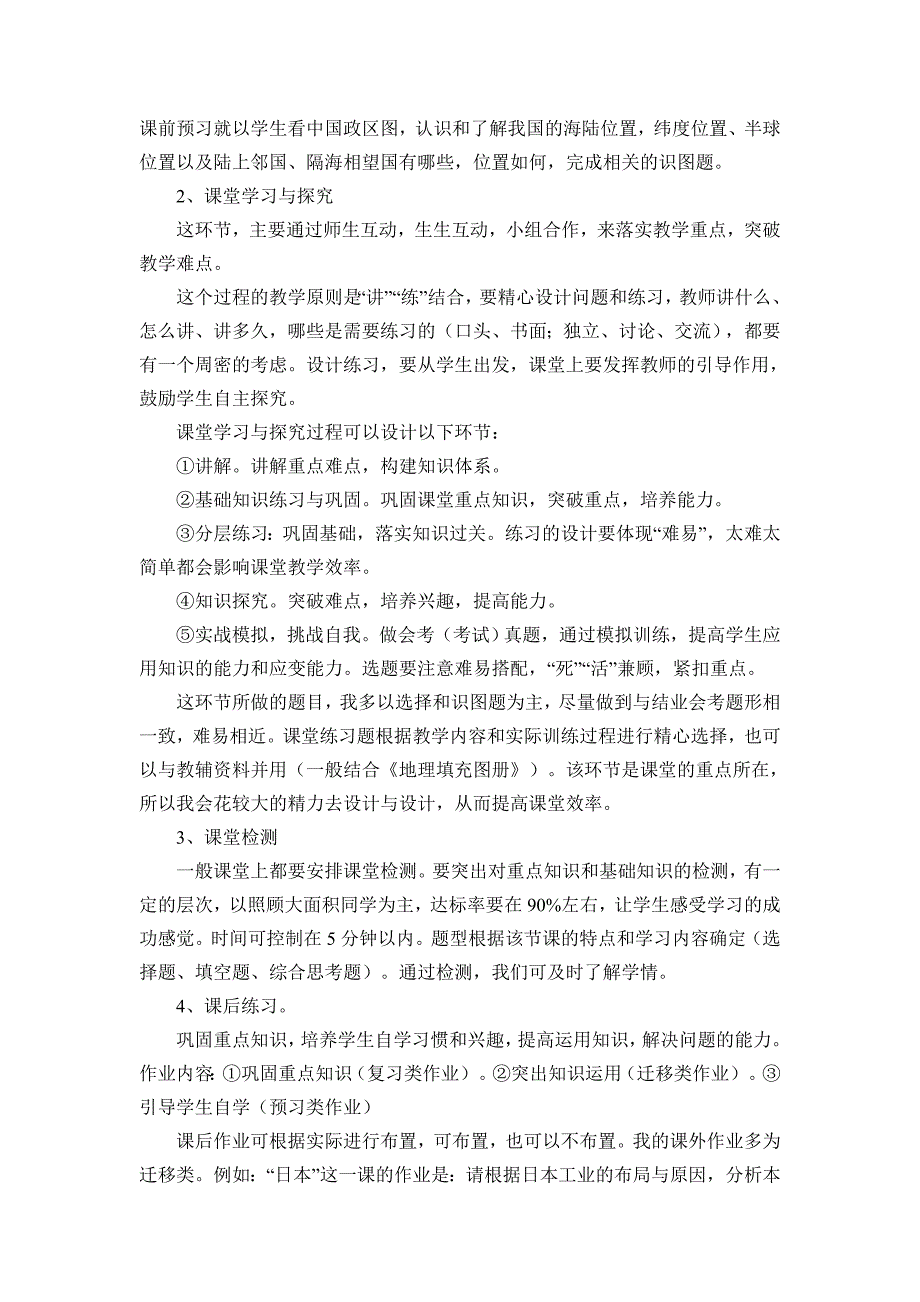 课前预习就以学生看中国政区图，认识和了解我国的海陆位置，纬度位置、半球位置以及陆上邻国、隔海相望国有哪些，位置如何，完成相关的识图题。

2、课堂学习与探究

这环节，主要通过师生互动，生生互动，小组合作，来落实教学重点，突破教学难点。

这个过程的教学原则是“讲”“练”结合，要精心设计问题和练习，教师讲什么、怎么讲、讲多久，哪些是需要练习的（口头、书面；独立、讨论、交流），都要有一个周密的考虑。设计练习，要从学生出发，课堂上要发挥教师的引导作用，鼓励学生自主探究。

课堂学习与探究过程可以设计以下环节：

①讲解。讲解重点难点，构建知识体系。

②基础知识练习与巩固。巩固课堂重点知识，突破重点，培养能力。

③分层练习：巩固基础，落实知识过关。练习的设计要体现“难易”，太难太简单都会影响课堂教学效率。

④知识探究。突破难点，培养兴趣，提高能力。

⑤实战模拟，挑战自我。做会考（考试）真题，通过模拟训练，提高学生应用知识的能力和应变能力。选题要注意难易搭配，“死”“活”兼顾，紧扣重点。

这环节所做的题目，我多以选择和识图题为主，尽量做到与结业会考题形相一致，难易相近。课堂练习题根据教学内容和实际训练过程进行精心选择，也可以与教辅资料并用（一般结合《地理填充图册》）。该环节是课堂的重点所在，所以我会花较大的精力去设计与设计，从而提高课堂效率。

3、课堂检测

一般课堂上都要安排课堂检测。要突出对重点知识和基础知识的检测，有一定的层次，以照顾大面积同学为主，达标率要在90%左右，让学生感受学习的成功感觉。时间可控制在5分钟以内。题型根据该节课的特点和学习内容确定（选择题、填空题、综合思考题）。通过检测，我们可及时了解学情。

4、课后练习。

巩固重点知识，培养学生自学习惯和兴趣，提高运用知识，解决问题的能力。作业内容：①巩固重点知识（复习类作业）。②突出知识运用（迁移类作业）。③引导学生自学（预习类作业）

课后作业可根据实际进行布置，可布置，也可以不布置。我的课外作业多为迁移类。例如：“日本”这一课的作业是：请根据日本工业的布局与原因，分析本